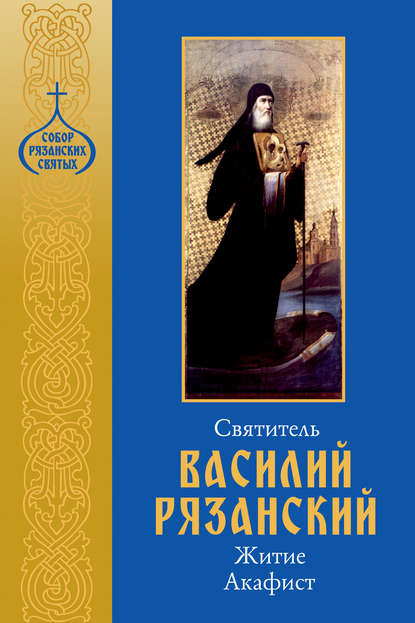 СОБОР РЯЗАНСКИХ СВЯТЫХ

Святитель
ВАСИЛИЙ РЯЗАНСКИЙ
Житие
Акафист